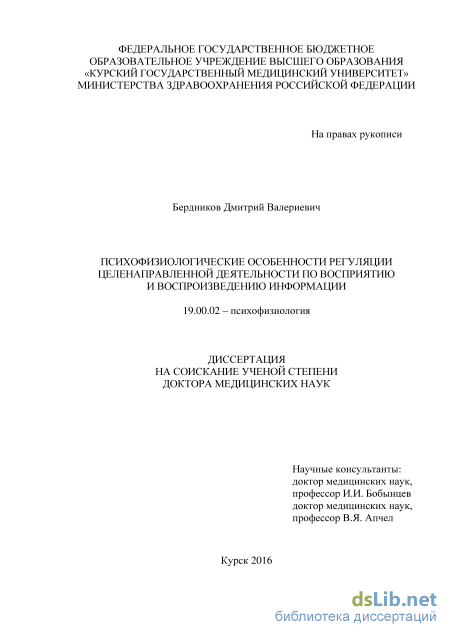 ФЕДЕРАЛЬНОЕ ГОСУДАРСТВЕННОЕ БЮДЖЕТНОЕ ОБРАЗОВАТЕЛЬНОЕ УЧРЕЖДЕНИЕ ВЫСШЕГО ОБРАЗОВАНИЯ «КУРСКИЙ ГОСУДАРСТВЕННЫЙ МЕДИЦИНСКИЙ УНИВЕРСИТЕТ» МИНИСТЕРСТВА ЗДРАВООХРАНЕНИЯ РОССИЙСКОЙ ФЕДЕРАЦИИ

На правах рукописи

Бердников Дмитрий Валериевич

ПСИХОФИЗИОЛОГИЧЕСКИЕ ОСОБЕННОСТИ РЕГУЛЯЦИИ ЦЕЛЕНАПРАВЛЕННОЙ ДЕЯТЕЛЬНОСТИ ПО ВОСПРИЯТИЮ И ВОСПРОИЗВЕДЕНИЮ ИНФОРМАЦИИ

19.00.02 – психофизиология

ДИССЕРТАЦИЯ
НА СОИСКАНИЕ УЧЕНОЙ СТЕПЕНИ
ДОКТОРА МЕДИЦИНСКИХ НАУК

Научные консультанты:
доктор медицинских наук,
профессор И.И. Бобынцев
доктор медицинских наук,
профессор В.Я. Апчел

Курск 2016

dsLib.net
библиотека диссертаций